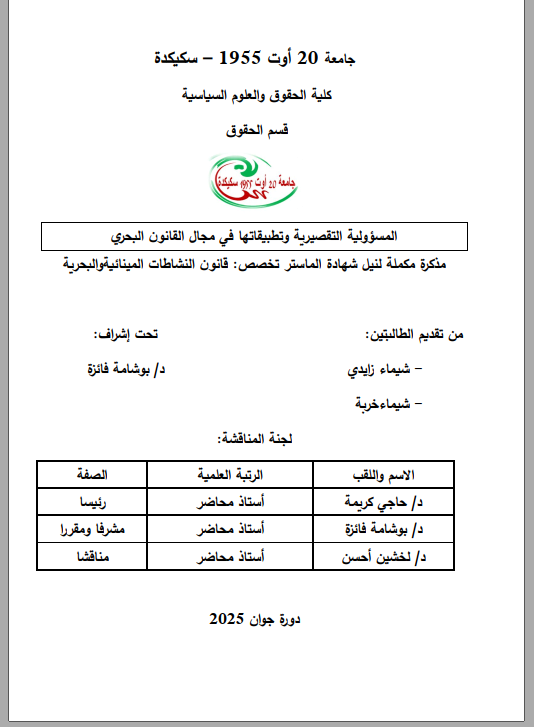 جامعة 20 أوت 1955 – سكيكدة

كلية الحقوق والعلوم السياسية

قسم الحقوق

جامعة 20 أوت 1955 سكيكدة

المسؤولية التقصيرية وتطبيقاتها في مجال القانون البحري

مذكرة مكملة لنيل شهادة الماستر تخصص: قانون النشاطات المينائيةوالبحرية

من تقديم الطالبتين:

– شيماء زايدي

– شيماءخربة

تحت إشراف:

د/ بوشامة فائزة

لجنة المناقشة:

| الاسم واللقب | الرتبة العلمية | الصفة |
|---|---|---|
| د/ حاجي كريمة | أستاذ محاضر | رئيسا |
| د/ بوشامة فائزة | أستاذ محاضر | مشرفا ومقررا |
| د/ لخشين أحسن | أستاذ محاضر | مناقشا |

دورة جوان 2025